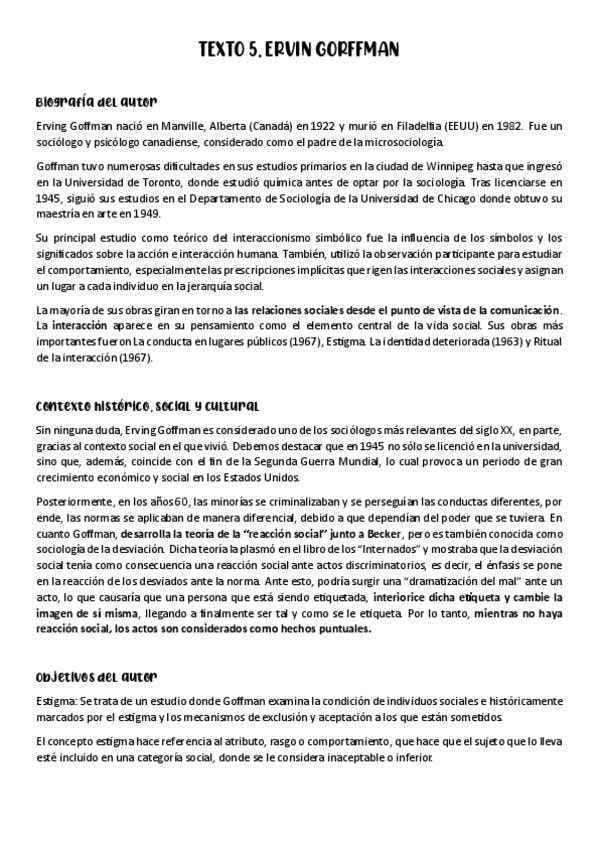 TEXTO 5. ERVIN GORFFMAN

Biografía del autor

Erving Goffman nació en Manville, Alberta (Canadá) en 1922 y murió en Filadelfia (EEUU) en 1982. Fue un sociólogo y psicólogo canadiense, considerado como el padre de la microsociología.

Goffman tuvo numerosas dificultades en sus estudios primarios en la ciudad de Winnipeg hasta que ingresó en la Universidad de Toronto, donde estudió química antes de optar por la sociología. Tras licenciarse en 1945, siguió sus estudios en el Departamento de Sociología de la Universidad de Chicago donde obtuvo su maestría en arte en 1949.

Su principal estudio como teórico del interaccionismo simbólico fue la influencia de los símbolos y los significados sobre la acción e interacción humana. También, utilizó la observación participante para estudiar el comportamiento, especialmente las prescripciones implícitas que rigen las interacciones sociales y asignan un lugar a cada individuo en la jerarquía social.

La mayoría de sus obras giran en torno a las relaciones sociales desde el punto de vista de la comunicación. La interacción aparece en su pensamiento como el elemento central de la vida social. Sus obras más importantes fueron La conducta en lugares públicos (1967), Estigma. La identidad deteriorada (1963) y Ritual de la interacción (1967).

Contexto histórico, social y cultural

Sin ninguna duda, Erving Goffman es considerado uno de los sociólogos más relevantes del siglo XX, en parte, gracias al contexto social en el que vivió. Debemos destacar que en 1945 no sólo se licenció en la universidad, sino que, además, coincide con el fin de la Segunda Guerra Mundial, lo cual provoca un periodo de gran crecimiento económico y social en los Estados Unidos.

Posteriormente, en los años 60, las minorías se criminalizaban y se perseguían las conductas diferentes, por ende, las normas se aplicaban de manera diferencial, debido a que dependían del poder que se tuviera. En cuanto Goffman, desarrolla la teoría de la "reacción social" junto a Becker, pero es también conocida como sociología de la desviación. Dicha teoría la plasmó en el libro de los "Internados" y mostraba que la desviación social tenía como consecuencia una reacción social ante actos discriminatorios, es decir, el énfasis se pone en la reacción de los desviados ante la norma. Ante esto, podría surgir una "dramatización del mal" ante un acto, lo que causaría que una persona que está siendo etiquetada, interiorice dicha etiqueta y cambie la imagen de sí misma, llegando a finalmente ser tal y como se le etiqueta. Por lo tanto, mientras no haya reacción social, los actos son considerados como hechos puntuales.

Objetivos del autor

Estigma: Se trata de un estudio donde Goffman examina la condición de individuos sociales e históricamente marcados por el estigma y los mecanismos de exclusión y aceptación a los que están sometidos.

El concepto estigma hace referencia al atributo, rasgo o comportamiento, que hace que el sujeto que lo lleva esté incluido en una categoría social, donde se le considera inaceptable o inferior.